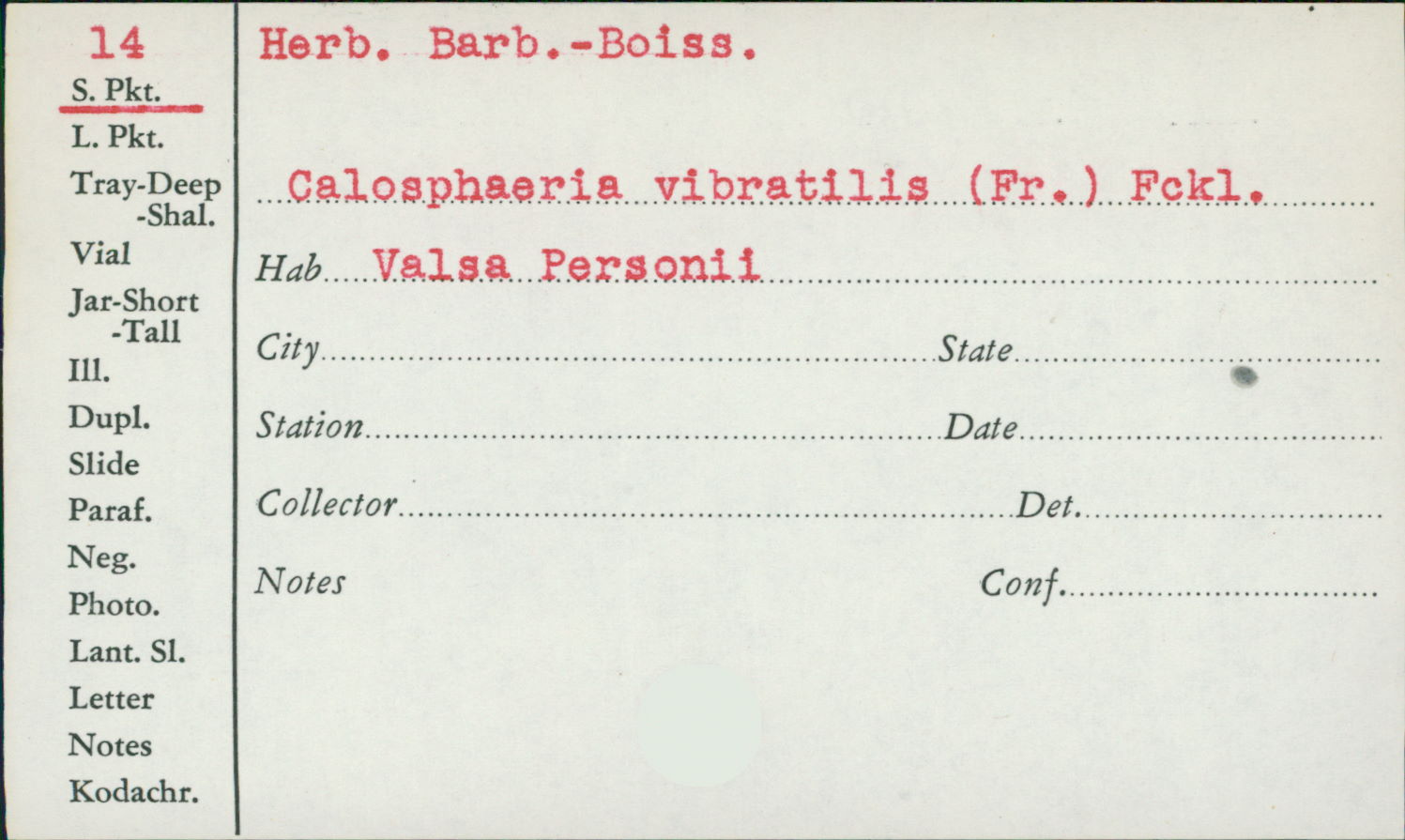 14
S. Pkt.
L. Pkt.
Tray-Deep
-Shal.
Vial
Jar-Short
-Tall
Ill.
Dupl.
Slide
Paraf.
Neg.
Photo.
Lant. Sl.
Letter
Notes
Kodachr.

Herb. Barb.-Boiss.

Calosphaeria vibratilis (Fr.) Fckl.

Hab Valsa Personii

City State

Station Date

Collector Det.

Notes Conf.